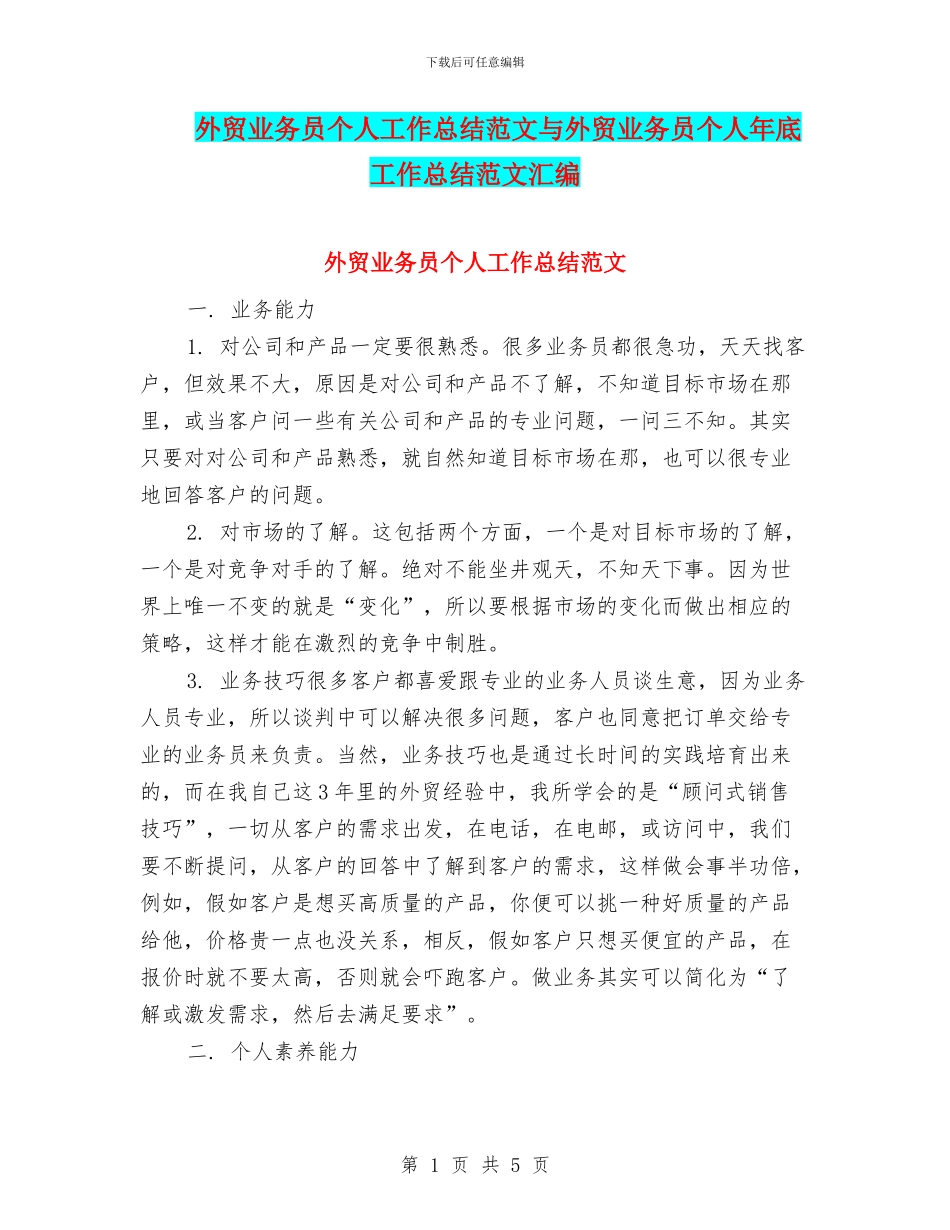 下载后可任意编辑

外贸业务员个人工作总结范文与外贸业务员个人年底工作总结范文汇编

外贸业务员个人工作总结范文

一. 业务能力

1. 对公司和产品一定要很熟悉。很多业务员都很急功，天天找客户，但效果不大，原因是对公司和产品不了解，不知道目标市场在那里，或当客户问一些有关公司和产品的专业问题，一问三不知。其实只要对对公司和产品熟悉，就自然知道目标市场在那，也可以很专业地回答客户的问题。

2. 对市场的了解。这包括两个方面，一个是对目标市场的了解，一个是对竞争对手的了解。绝对不能坐井观天，不知天下事。因为世界上唯一不变的就是“变化”，所以要根据市场的变化而做出相应的策略，这样才能在激烈的竞争中制胜。

3. 业务技巧很多客户都喜爱跟专业的业务人员谈生意，因为业务人员专业，所以谈判中可以解决很多问题，客户也同意把订单交给专业的业务员来负责。当然，业务技巧也是通过长时间的实践培育出来的，而在我自己这3年里的外贸经验中，我所学会的是“顾问式销售技巧”，一切从客户的需求出发，在电话，在电邮，或访问中，我们要不断提问，从客户的回答中了解到客户的需求，这样做会事半功倍，例如，假如客户是想买高质量的产品，你便可以挑一种好质量的产品给他，价格贵一点也没关系，相反，假如客户只想买便宜的产品，在报价时就不要太高，否则就会吓跑客户。做业务其实可以简化为“了解或激发需求，然后去满足要求”。

二. 个人素养能力

第 1 页 共 5 页